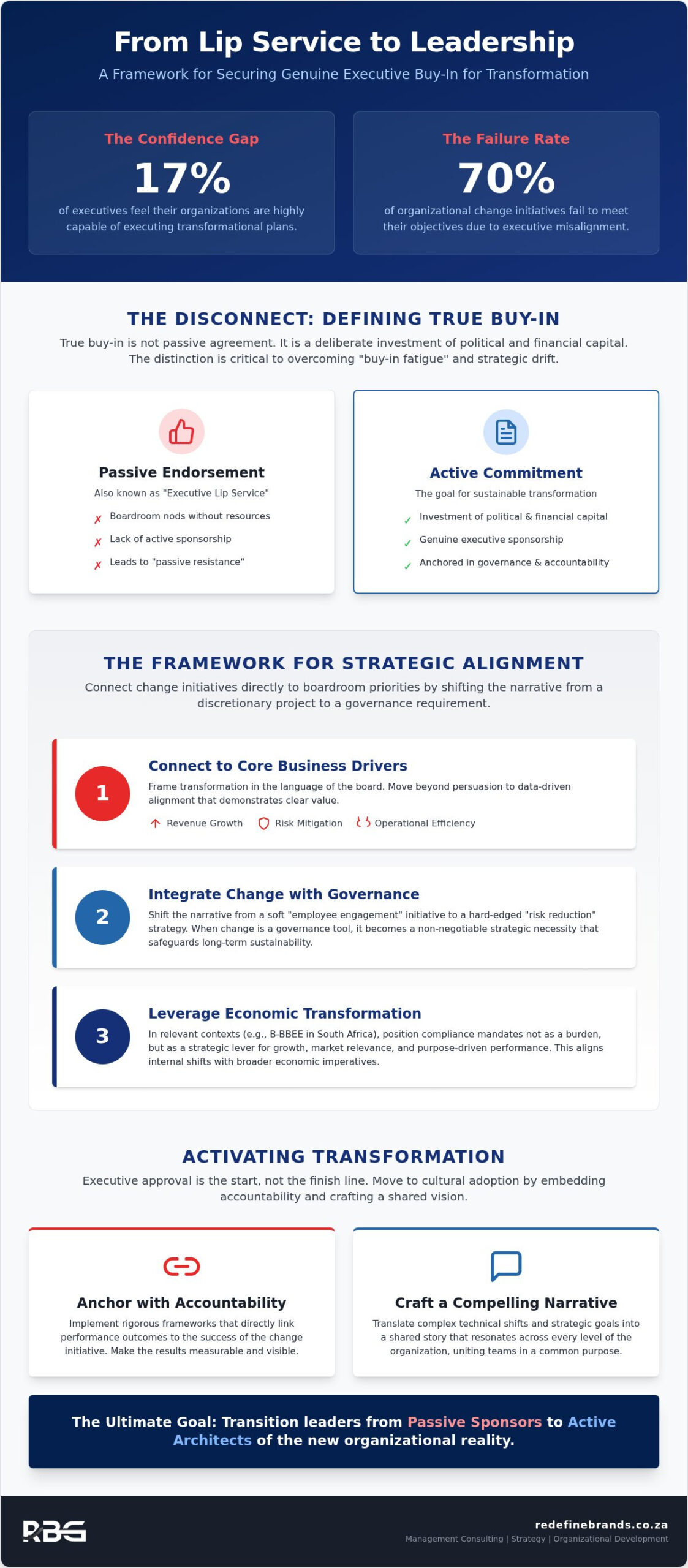 From Lip Service to Leadership

A Framework for Securing Genuine Executive Buy-In for Transformation

The Confidence Gap

17%

of executives feel their organizations are highly capable of executing transformational plans.

The Failure Rate

70%

of organizational change initiatives fail to meet their objectives due to executive misalignment.

THE DISCONNECT: DEFINING TRUE BUY-IN

True buy-in is not passive agreement. It is a deliberate investment of political and financial capital. The distinction is critical to overcoming "buy-in fatigue" and strategic drift.

Passive Endorsement

Also known as "Executive Lip Service"

✗ Boardroom nods without resources
✗ Lack of active sponsorship
✗ Leads to "passive resistance"

Active Commitment

The goal for sustainable transformation

✓ Investment of political & financial capital
✓ Genuine executive sponsorship
✓ Anchored in governance & accountability

THE FRAMEWORK FOR STRATEGIC ALIGNMENT

Connect change initiatives directly to boardroom priorities by shifting the narrative from a discretionary project to a governance requirement.

1

Connect to Core Business Drivers

Frame transformation in the language of the board. Move beyond persuasion to data-driven alignment that demonstrates clear value.

Revenue Growth Risk Mitigation Operational Efficiency

2

Integrate Change with Governance

Shift the narrative from a soft "employee engagement" initiative to a hard-edged "risk reduction" strategy. When change is a governance tool, it becomes a non-negotiable strategic necessity that safeguards long-term sustainability.

3

Leverage Economic Transformation

In relevant contexts (e.g., B-BBEE in South Africa), position compliance mandates not as a burden, but as a strategic lever for growth, market relevance, and purpose-driven performance. This aligns internal shifts with broader economic imperatives.

ACTIVATING TRANSFORMATION

Executive approval is the start, not the finish line. Move to cultural adoption by embedding accountability and crafting a shared vision.

Anchor with Accountability

Implement rigorous frameworks that directly link performance outcomes to the success of the change initiative. Make the results measurable and visible.

Craft a Compelling Narrative

Translate complex technical shifts and strategic goals into a shared story that resonates across every level of the organization, uniting teams in a common purpose.

The Ultimate Goal: Transition leaders from Passive Sponsors to Active Architects of the new organizational reality.

RBG

redefinebrands.co.za

Management Consulting | Strategy | Organizational Development